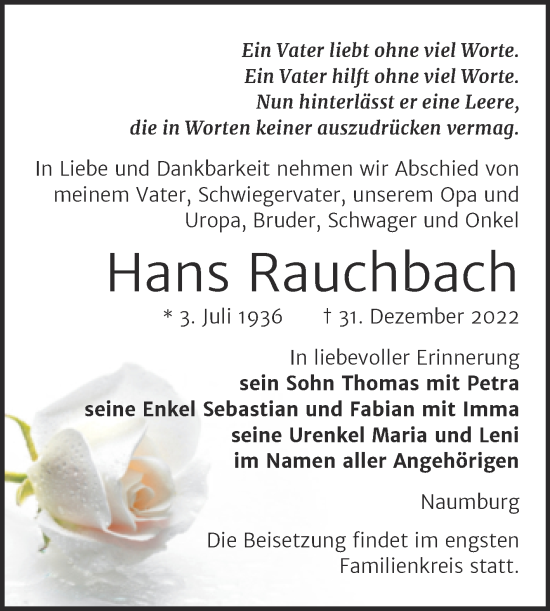 Ein Vater liebt ohne viel Worte.
Ein Vater hilft ohne viel Worte.
Nun hinterlässt er eine Leere,
die in Worten keiner auszudrücken vermag.

In Liebe und Dankbarkeit nehmen wir Abschied von meinem Vater, Schwiegervater, unserem Opa und Uropa, Bruder, Schwager und Onkel

Hans Rauchbach

* 3. Juli 1936 † 31. Dezember 2022

In liebevoller Erinnerung
sein Sohn Thomas mit Petra
seine Enkel Sebastian und Fabian mit Imma
seine Urenkel Maria und Leni
im Namen aller Angehörigen

Naumburg

Die Beisetzung findet im engsten Familienkreis statt.